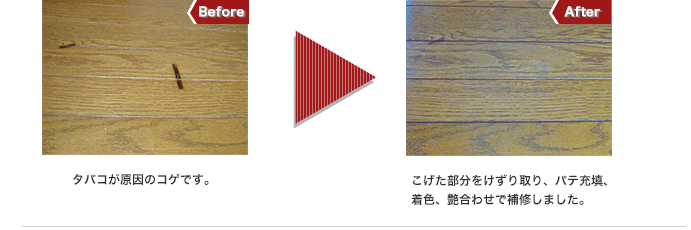 Before

After

タバコが原因のコゲです。

こげた部分をけずり取り、パテ充填、着色、艶合わせで補修しました。